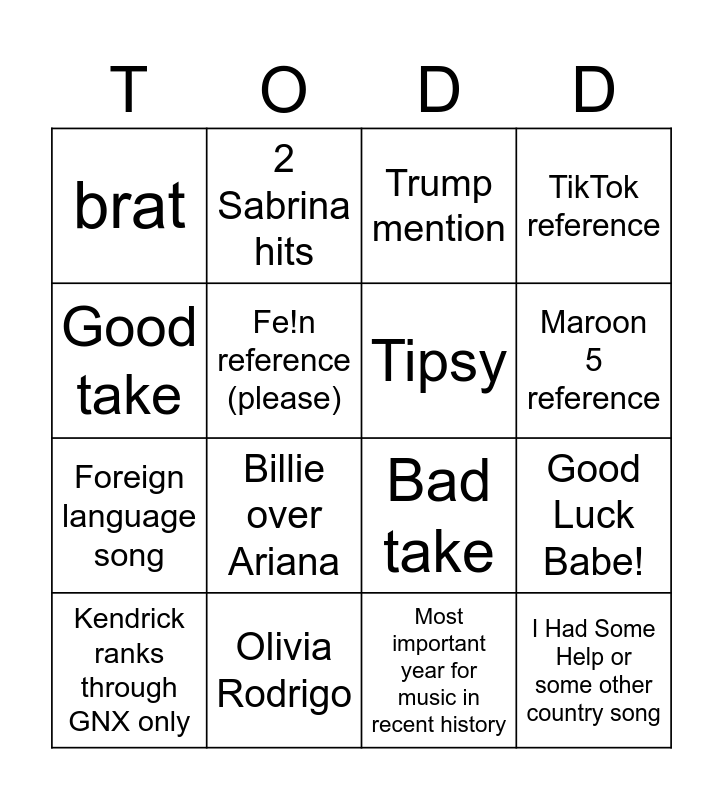 | T | O | D | D |
|---|---|---|---|
| brat | 2 Sabrina hits | Trump mention | TikTok reference |
| Good take | Fe!n reference (please) | Tipsy | Maroon 5 reference |
| Foreign language song | Billie over Ariana | Bad take | Good Luck Babe! |
| Kendrick ranks through GNX only | Olivia Rodrigo | Most important year for music in recent history | I Had Some Help or some other country song |